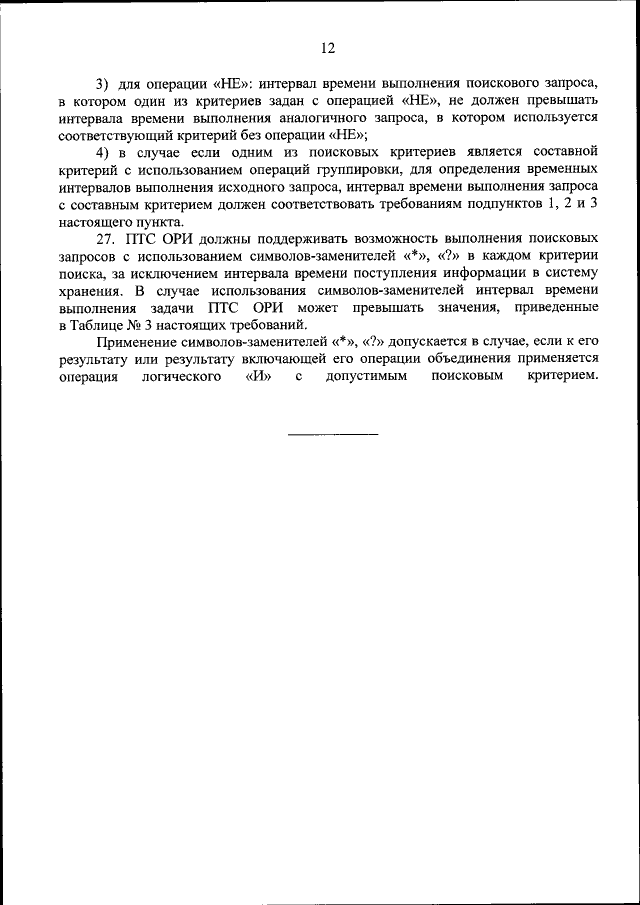 12

3) для операции «НЕ»: интервал времени выполнения поискового запроса, в котором один из критериев задан с операцией «НЕ», не должен превышать интервала времени выполнения аналогичного запроса, в котором используется соответствующий критерий без операции «НЕ»;

4) в случае если одним из поисковых критериев является составной критерий с использованием операций группировки, для определения временных интервалов выполнения исходного запроса, интервал времени выполнения запроса с составным критерием должен соответствовать требованиям подпунктов 1, 2 и 3 настоящего пункта.

27. ПТС ОРИ должны поддерживать возможность выполнения поисковых запросов с использованием символов-заменителей «*», «?» в каждом критерии поиска, за исключением интервала времени поступления информации в систему хранения. В случае использования символов-заменителей интервал времени выполнения задачи ПТС ОРИ может превышать значения, приведенные в Таблице № 3 настоящих требований.

Применение символов-заменителей «*», «?» допускается в случае, если к его результату или результату включающей его операции объединения применяется операция логического «И» с допустимым поисковым критерием.